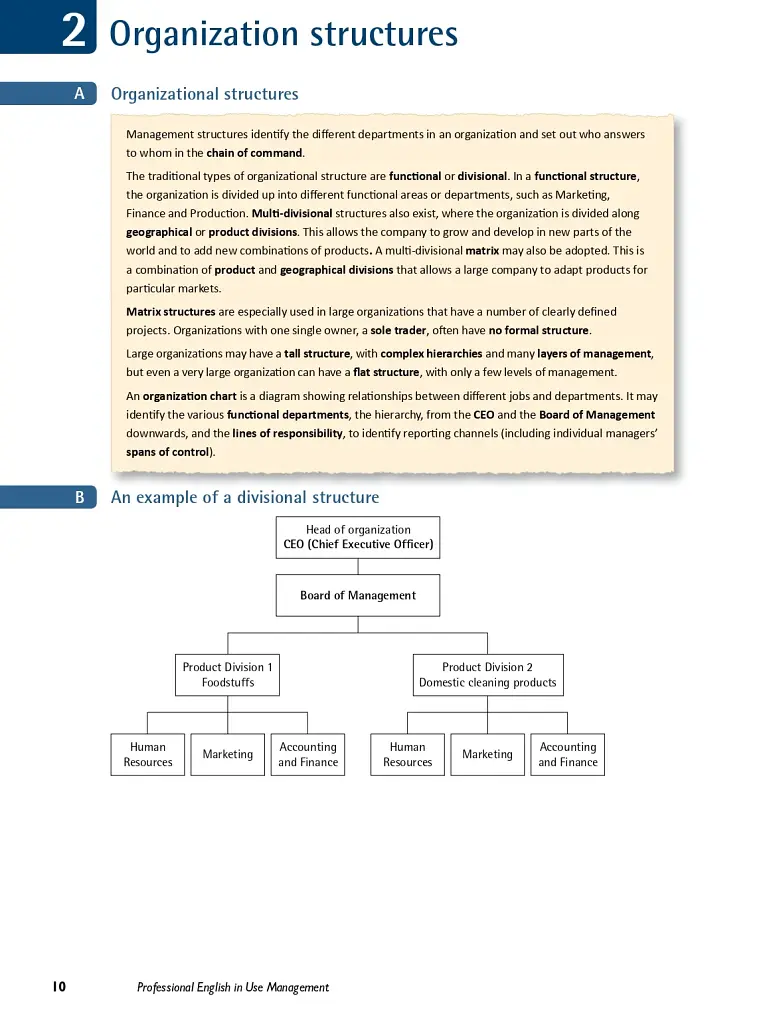 2 Organization structures

A Organizational structures

Management structures identify the different departments in an organization and set out who answers to whom in the chain of command.

The traditional types of organizational structure are functional or divisional. In a functional structure, the organization is divided up into different functional areas or departments, such as Marketing, Finance and Production. Multi-divisional structures also exist, where the organization is divided along geographical or product divisions. This allows the company to grow and develop in new parts of the world and to add new combinations of products. A multi-divisional matrix may also be adopted. This is a combination of product and geographical divisions that allows a large company to adapt products for particular markets.

Matrix structures are especially used in large organizations that have a number of clearly defined projects. Organizations with one single owner, a sole trader, often have no formal structure.

Large organizations may have a tall structure, with complex hierarchies and many layers of management, but even a very large organization can have a flat structure, with only a few levels of management.

An organization chart is a diagram showing relationships between different jobs and departments. It may identify the various functional departments, the hierarchy, from the CEO and the Board of Management downwards, and the lines of responsibility, to identify reporting channels (including individual managers' spans of control).

B An example of a divisional structure

Head of organization
CEO (Chief Executive Officer)

Board of Management

Product Division 1
Foodstuffs

Product Division 2
Domestic cleaning products

Human Resources

Marketing

Accounting and Finance

Human Resources

Marketing

Accounting and Finance

10 Professional English in Use Management